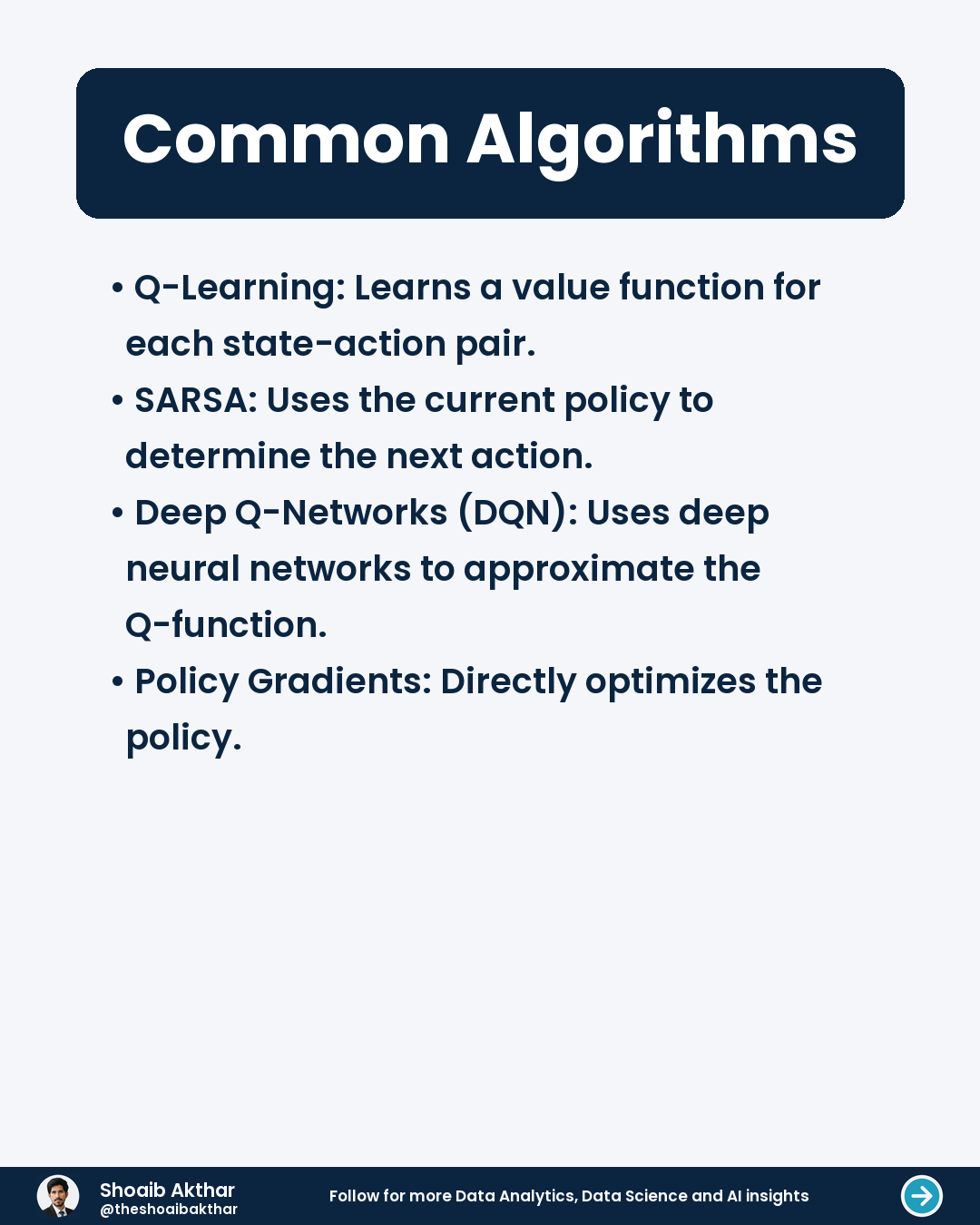 Common Algorithms

• Q-Learning: Learns a value function for each state-action pair.
• SARSA: Uses the current policy to determine the next action.
• Deep Q-Networks (DQN): Uses deep neural networks to approximate the Q-function.
• Policy Gradients: Directly optimizes the policy.

Shoaib Akthar
@theshoaibakthar

Follow for more Data Analytics, Data Science and AI insights